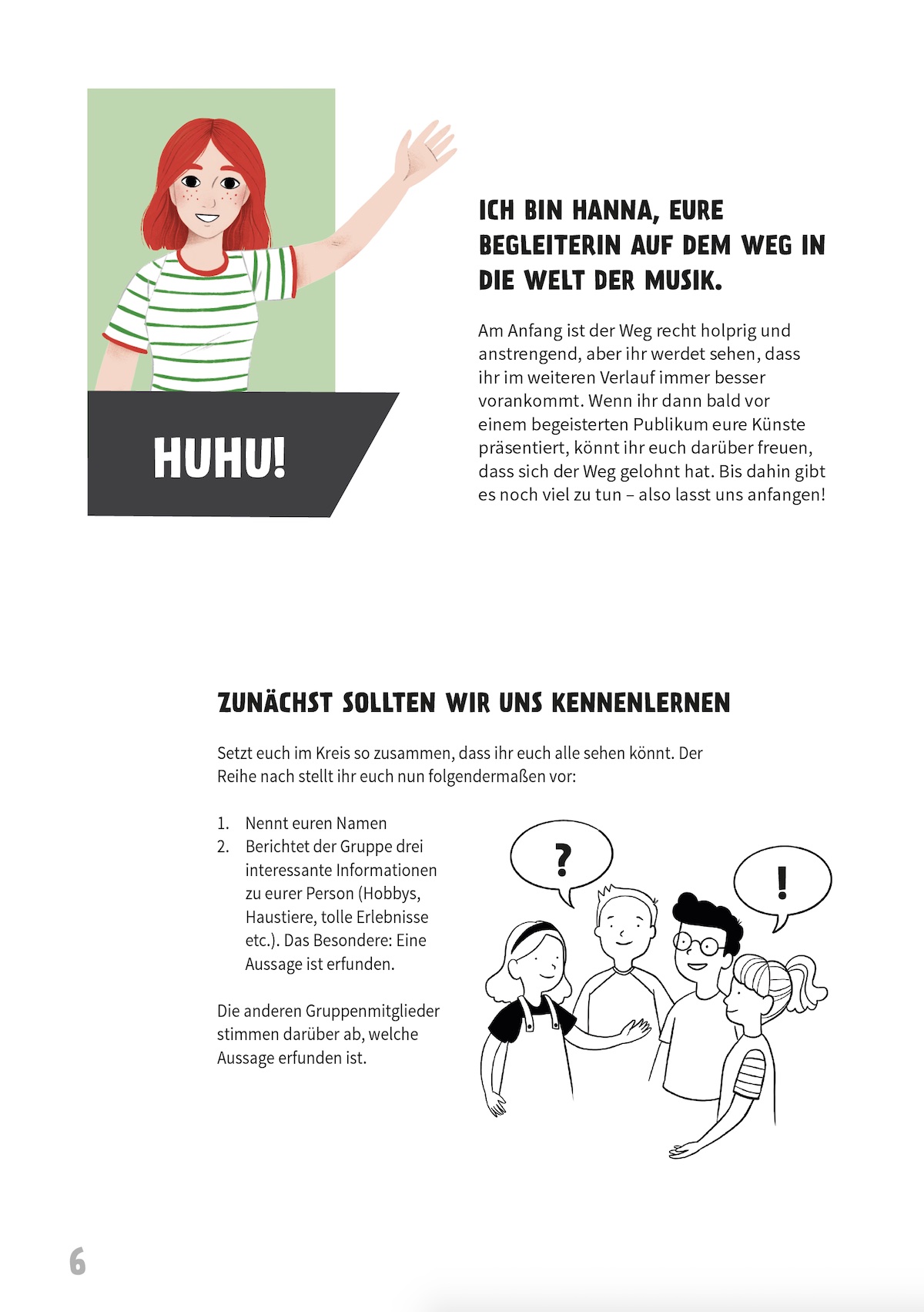 HUHU!

ICH BIN HANNA, EURE BEGLEITERIN AUF DEM WEG IN DIE WELT DER MUSIK.

Am Anfang ist der Weg recht holprig und anstrengend, aber ihr werdet sehen, dass ihr im weiteren Verlauf immer besser vorankommt. Wenn ihr dann bald vor einem begeisterten Publikum eure Künste präsentiert, könnt ihr euch darüber freuen, dass sich der Weg gelohnt hat. Bis dahin gibt es noch viel zu tun – also lasst uns anfangen!

ZUNÄCHST SOLLTEN WIR UNS KENNENLERNEN

Setzt euch im Kreis so zusammen, dass ihr euch alle sehen könnt. Der Reihe nach stellt ihr euch nun folgendermaßen vor:

1. Nennt euren Namen
2. Berichtet der Gruppe drei interessante Informationen zu eurer Person (Hobbys, Haustiere, tolle Erlebnisse etc.). Das Besondere: Eine Aussage ist erfunden.

Die anderen Gruppenmitglieder stimmen darüber ab, welche Aussage erfunden ist.

?

!

6